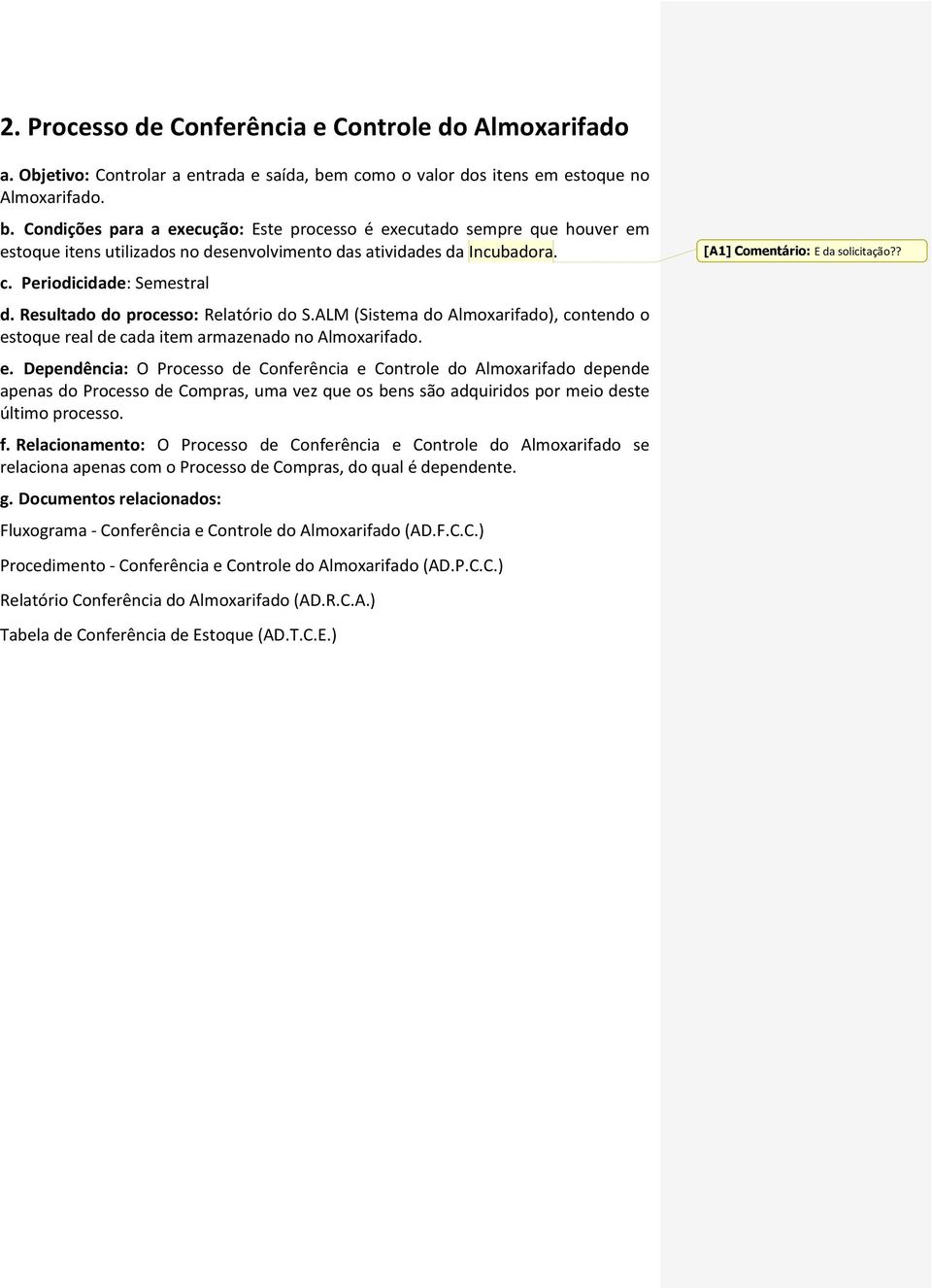 2. Processo de Conferência e Controle do Almoxarifado

a. Objetivo: Controlar a entrada e saída, bem como o valor dos itens em estoque no Almoxarifado.

b. Condições para a execução: Este processo é executado sempre que houver em estoque itens utilizados no desenvolvimento das atividades da Incubadora.

[A1] Comentário: E da solicitação??

c. Periodicidade: Semestral

d. Resultado do processo: Relatório do S.ALM (Sistema do Almoxarifado), contendo o estoque real de cada item armazenado no Almoxarifado.

e. Dependência: O Processo de Conferência e Controle do Almoxarifado depende apenas do Processo de Compras, uma vez que os bens são adquiridos por meio deste último processo.

f. Relacionamento: O Processo de Conferência e Controle do Almoxarifado se relaciona apenas com o Processo de Compras, do qual é dependente.

g. Documentos relacionados:

Fluxograma - Conferência e Controle do Almoxarifado (AD.F.C.C.)

Procedimento - Conferência e Controle do Almoxarifado (AD.P.C.C.)

Relatório Conferência do Almoxarifado (AD.R.C.A.)

Tabela de Conferência de Estoque (AD.T.C.E.)